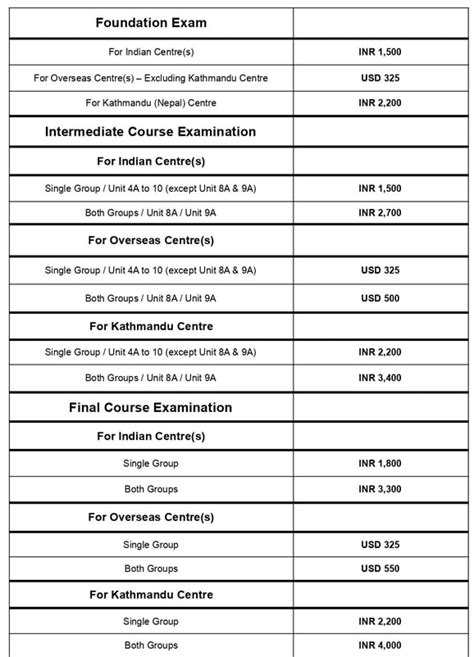 | Foundation Exam | |
|---|---|
| For Indian Centre(s) | INR 1,500 |
| For Overseas Centre(s) – Excluding Kathmandu Centre | USD 325 |
| For Kathmandu (Nepal) Centre | INR 2,200 |
| Intermediate Course Examination | |
| For Indian Centre(s) | |
| Single Group / Unit 4A to 10 (except Unit 8A & 9A) | INR 1,500 |
| Both Groups / Unit 8A / Unit 9A | INR 2,700 |
| For Overseas Centre(s) | |
| Single Group / Unit 4A to 10 (except Unit 8A & 9A) | USD 325 |
| Both Groups / Unit 8A / Unit 9A | USD 500 |
| For Kathmandu Centre | |
| Single Group / Unit 4A to 10 (except Unit 8A & 9A) | INR 2,200 |
| Both Groups / Unit 8A / Unit 9A | INR 3,400 |
| Final Course Examination | |
| For Indian Centre(s) | |
| Single Group | INR 1,800 |
| Both Groups | INR 3,300 |
| For Overseas Centre(s) | |
| Single Group | USD 325 |
| Both Groups | USD 550 |
| For Kathmandu Centre | |
| Single Group | INR 2,200 |
| Both Groups | INR 4,000 |